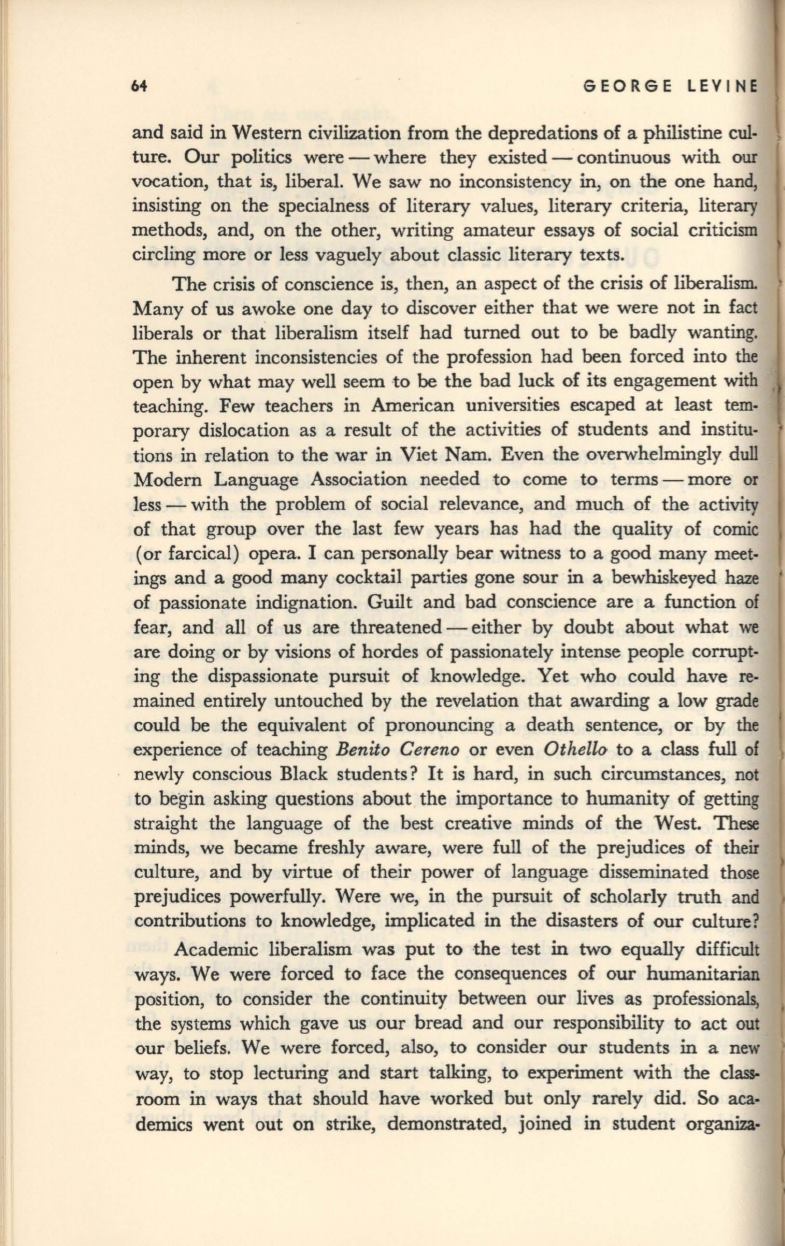 64 GEORGE LEVINE

and said in Western civilization from the depredations of a philistine culture. Our politics were — where they existed — continuous with our vocation, that is, liberal. We saw no inconsistency in, on the one hand, insisting on the specialness of literary values, literary criteria, literary methods, and, on the other, writing amateur essays of social criticism circling more or less vaguely about classic literary texts.

The crisis of conscience is, then, an aspect of the crisis of liberalism. Many of us awoke one day to discover either that we were not in fact liberals or that liberalism itself had turned out to be badly wanting. The inherent inconsistencies of the profession had been forced into the open by what may well seem to be the bad luck of its engagement with teaching. Few teachers in American universities escaped at least temporary dislocation as a result of the activities of students and institutions in relation to the war in Viet Nam. Even the overwhelmingly dull Modern Language Association needed to come to terms — more or less — with the problem of social relevance, and much of the activity of that group over the last few years has had the quality of comic (or farcical) opera. I can personally bear witness to a good many meetings and a good many cocktail parties gone sour in a bewhiskeyed haze of passionate indignation. Guilt and bad conscience are a function of fear, and all of us are threatened — either by doubt about what we are doing or by visions of hordes of passionately intense people corrupting the dispassionate pursuit of knowledge. Yet who could have remained entirely untouched by the revelation that awarding a low grade could be the equivalent of pronouncing a death sentence, or by the experience of teaching Benito Cereno or even Othello to a class full of newly conscious Black students? It is hard, in such circumstances, not to begin asking questions about the importance to humanity of getting straight the language of the best creative minds of the West. These minds, we became freshly aware, were full of the prejudices of their culture, and by virtue of their power of language disseminated those prejudices powerfully. Were we, in the pursuit of scholarly truth and contributions to knowledge, implicated in the disasters of our culture?

Academic liberalism was put to the test in two equally difficult ways. We were forced to face the consequences of our humanitarian position, to consider the continuity between our lives as professionals, the systems which gave us our bread and our responsibility to act out our beliefs. We were forced, also, to consider our students in a new way, to stop lecturing and start talking, to experiment with the classroom in ways that should have worked but only rarely did. So academics went out on strike, demonstrated, joined in student organiza-